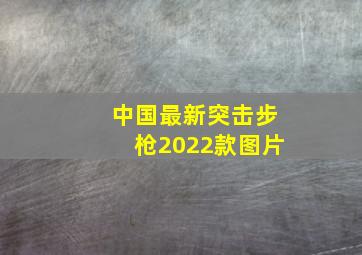 中国最新突击步枪2022款图片